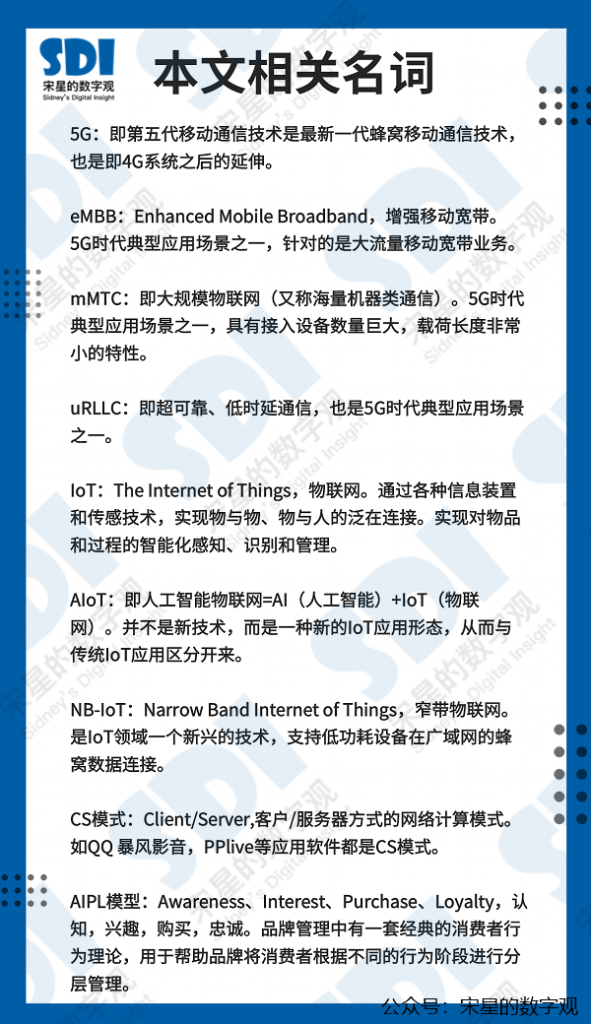 SDI
宋星的数字观
Sidney's Digital Insight

本文相关名词

5G：即第五代移动通信技术是最新一代蜂窝移动通信技术，也是即4G系统之后的延伸。

eMBB：Enhanced Mobile Broadband，增强移动宽带。5G时代典型应用场景之一，针对的是大流量移动宽带业务。

mMTC：即大规模物联网（又称海量机器类通信）。5G时代典型应用场景之一，具有接入设备数量巨大，载荷长度非常小的特性。

uRLLC：即超可靠、低时延通信，也是5G时代典型应用场景之一。

IoT：The Internet of Things，物联网。通过各种信息装置和传感技术，实现物与物、物与人的泛在连接。实现对物品和过程的智能化感知、识别和管理。

AIoT：即人工智能物联网=AI（人工智能）+IoT（物联网）。并不是新技术，而是一种新的IoT应用形态，从而与传统IoT应用区分开来。

NB-IoT：Narrow Band Internet of Things，窄带物联网。是IoT领域一个新兴的技术，支持低功耗设备在广域网的蜂窝数据连接。

CS模式：Client/Server,客户/服务器方式的网络计算模式。如QQ 暴风影音，PPlive等应用软件都是CS模式。

AIPL模型：Awareness、Interest、Purchase、Loyalty，认知，兴趣，购买，忠诚。品牌管理中有一套经典的消费者行为理论，用于帮助品牌将消费者根据不同的行为阶段进行分层管理。

公众号：宋星的数字观